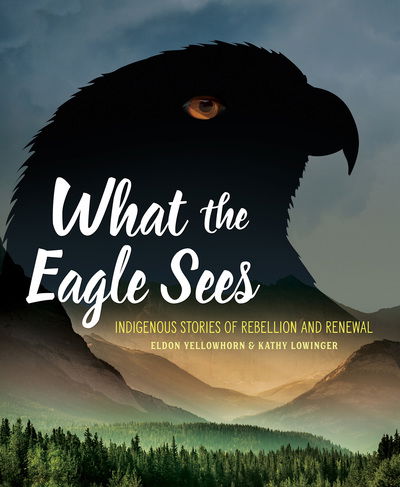 What the Eagle Sees

INDIGENOUS STORIES OF REBELLION AND RENEWAL

ELDON YELLOWHORN & KATHY LOWINGER